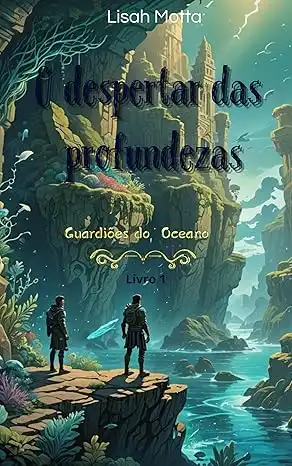 Lisah Motta

O despertar das profundezas

Guardiões do Oceano

Livro 1